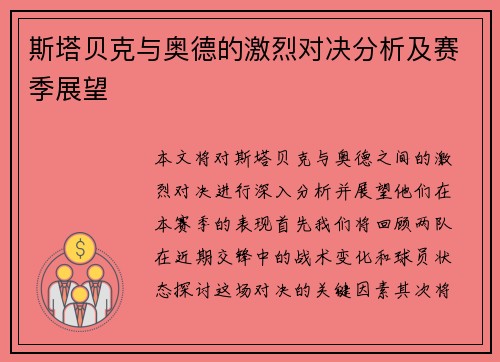 斯塔贝克与奥德的激烈对决分析及赛季展望

本文将对斯塔贝克与奥德之间的激烈对决进行深入分析并展望他们在本赛季的表现首先我们将回顾两队在近期交锋中的战术变化和球员状态探讨这场对决的关键因素其次将

$